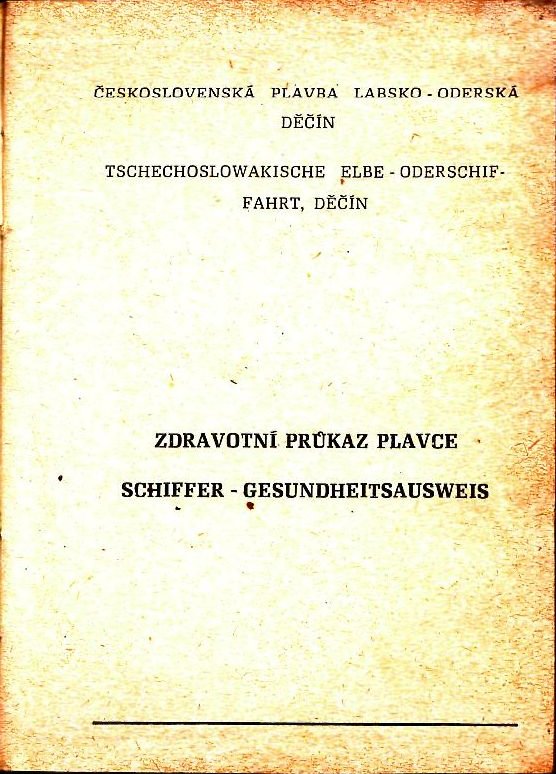 ČESKOSLOVENSKÁ PLAVBA LABSKO - ODERSKÁ DĚČÍN

TSCHECHOSLOWAKISCHE ELBE - ODERSCHIFFAHRT, DĚČÍN

ZDRAVOTNÍ PRŮKAZ PLAVCE

SCHIFFER - GESUNDHEITSAUSWEIS